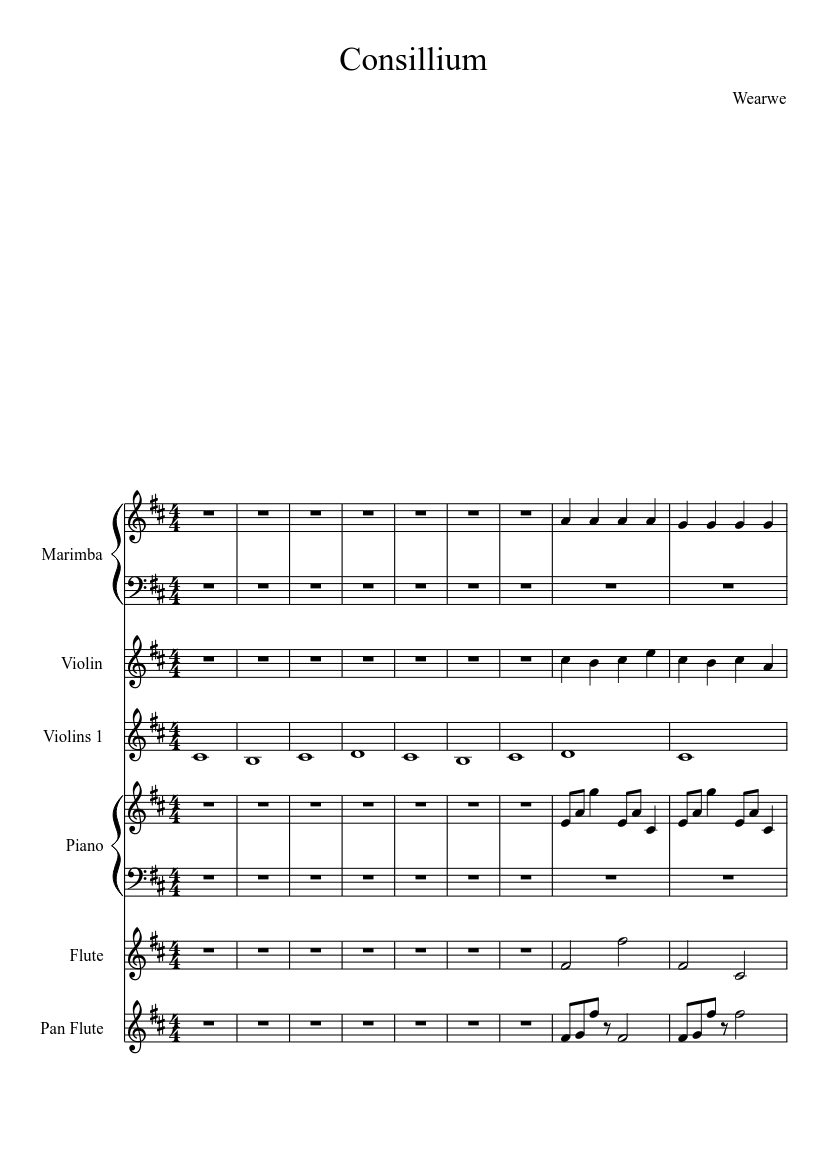 Consillium

Wearwe

Marimba

Violin

Violins 1

Piano

Flute

Pan Flute